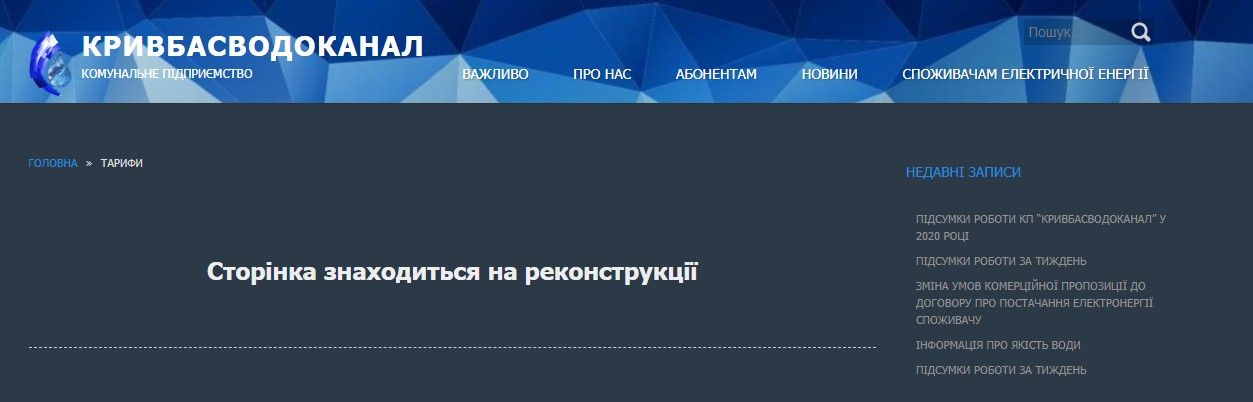 КРИВБАСВОДОКАНАЛ
КОМУНАЛЬНЕ ПІДПРИЄМСТВО

Пошук

ВАЖЛИВО ПРО НАС АБОНЕНТАМ НОВИНИ СПОЖИВАЧАМ ЕЛЕКТРИЧНОЇ ЕНЕРГІЇ

ГОЛОВНА » ТАРИФИ

Сторінка знаходиться на реконструкції

НЕДАВНІ ЗАПИСИ

ПІДСУМКИ РОБОТИ КП "КРИВБАСВОДОКАНАЛ" У 2020 РОЦІ

ПІДСУМКИ РОБОТИ ЗА ТИЖДЕНЬ

ЗМІНА УМОВ КОМЕРЦІЙНОЇ ПРОПОЗИЦІЇ ДО ДОГОВОРУ ПРО ПОСТАЧАННЯ ЕЛЕКТРОНЕРГІЇ СПОЖИВАЧУ

ІНФОРМАЦІЯ ПРО ЯКІСТЬ ВОДИ

ПІДСУМКИ РОБОТИ ЗА ТИЖДЕНЬ